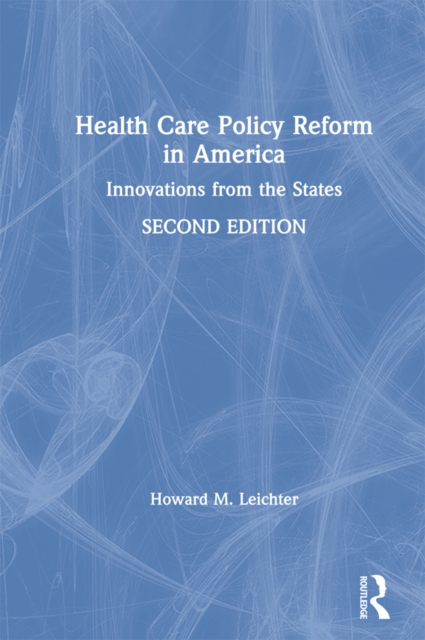 Health Care Policy Reform in America

Innovations from the States

SECOND EDITION

Howard M. Leichter

ROUTLEDGE